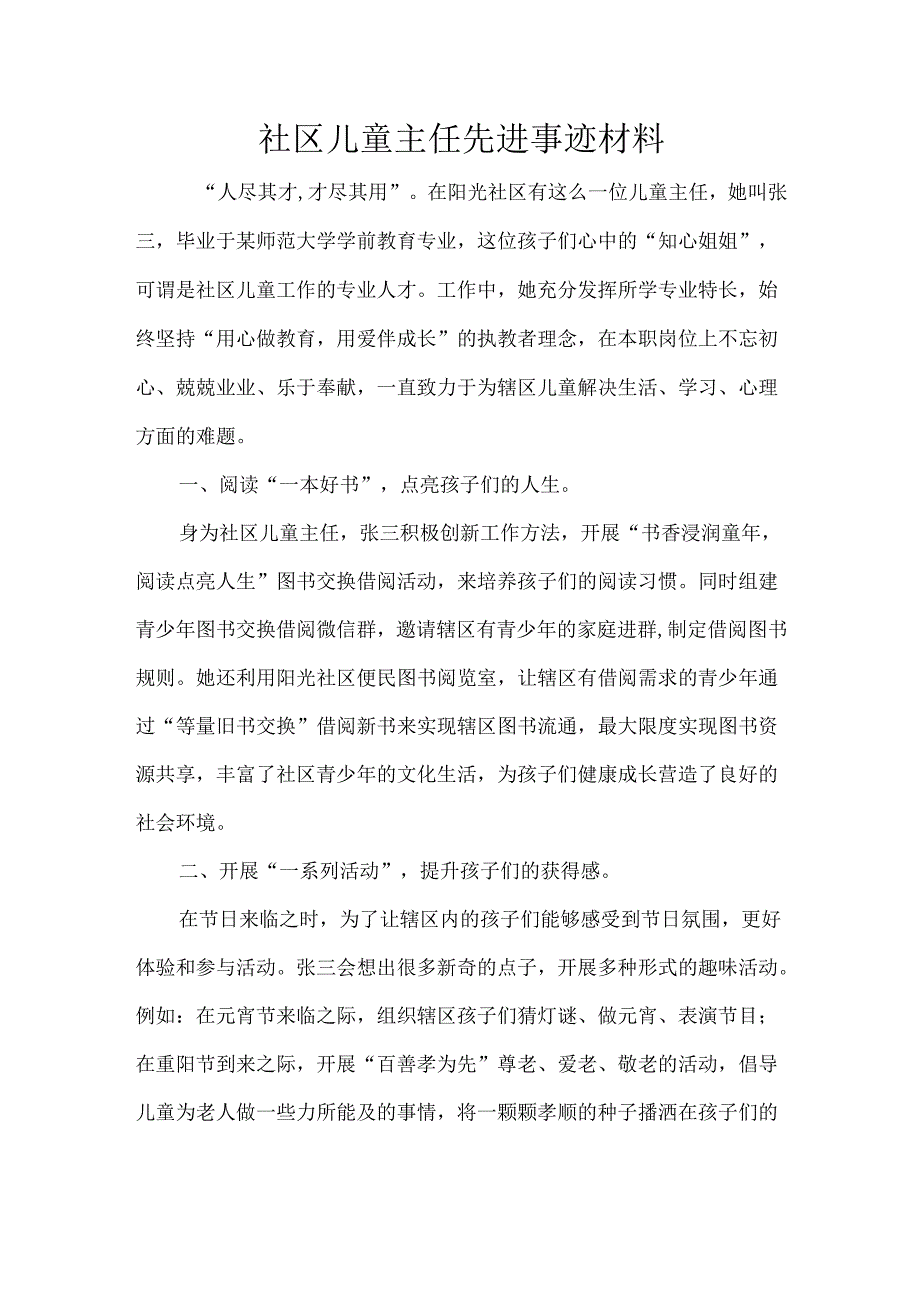 社区儿童主任先进事迹材料

“人尽其才,才尽其用”。在阳光社区有这么一位儿童主任，她叫张三，毕业于某师范大学学前教育专业，这位孩子们心中的“知心姐姐”，可谓是社区儿童工作的专业人才。工作中，她充分发挥所学专业特长，始终坚持“用心做教育，用爱伴成长”的执教者理念，在本职岗位上不忘初心、兢兢业业、乐于奉献，一直致力于为辖区儿童解决生活、学习、心理方面的难题。

一、阅读“一本好书”，点亮孩子们的人生。

身为社区儿童主任，张三积极创新工作方法，开展“书香浸润童年，阅读点亮人生”图书交换借阅活动，来培养孩子们的阅读习惯。同时组建青少年图书交换借阅微信群，邀请辖区有青少年的家庭进群,制定借阅图书规则。她还利用阳光社区便民图书阅览室，让辖区有借阅需求的青少年通过“等量旧书交换”借阅新书来实现辖区图书流通，最大限度实现图书资源共享，丰富了社区青少年的文化生活，为孩子们健康成长营造了良好的社会环境。

二、开展“一系列活动”，提升孩子们的获得感。

在节日来临之时，为了让辖区内的孩子们能够感受到节日氛围，更好体验和参与活动。张三会想出很多新奇的点子，开展多种形式的趣味活动。例如：在元宵节来临之际，组织辖区孩子们猜灯谜、做元宵、表演节目；在重阳节到来之际，开展“百善孝为先”尊老、爱老、敬老的活动，倡导儿童为老人做一些力所能及的事情，将一颗颗孝顺的种子播洒在孩子们的